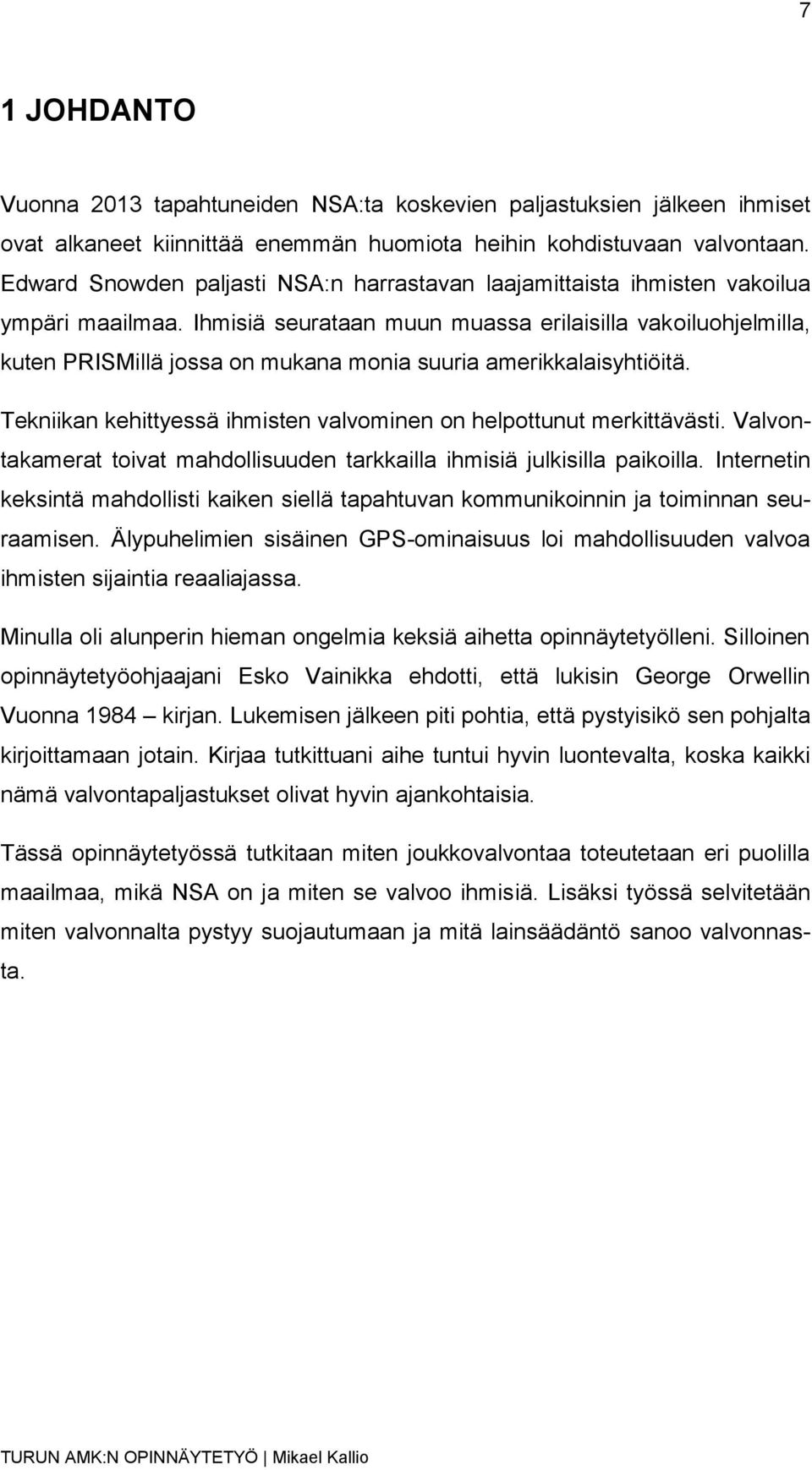 7

1 JOHDANTO

Vuonna 2013 tapahtuneiden NSA:ta koskevien paljastuksien jälkeen ihmiset ovat alkaneet kiinnittää enemmän huomiota heihin kohdistuvaan valvontaan. Edward Snowden paljasti NSA:n harrastavan laajamittaista ihmisten vakoilua ympäri maailmaa. Ihmisiä seurataan muun muassa erilaisilla vakoiluohjelmilla, kuten PRISMillä jossa on mukana monia suuria amerikkalaisyhtiöitä.

Tekniikan kehittyessä ihmisten valvominen on helpottunut merkittävästi. Valvontakamerat toivat mahdollisuuden tarkkailla ihmisiä julkisilla paikoilla. Internetin keksintä mahdollisti kaiken siellä tapahtuvan kommunikoinnin ja toiminnan seuraamisen. Älypuhelimien sisäinen GPS-ominaisuus loi mahdollisuuden valvoa ihmisten sijaintia reaaliajassa.

Minulla oli alunperin hieman ongelmia keksiä aihetta opinnäytetyölleni. Silloinen opinnäytetyöohjaajani Esko Vainikka ehdotti, että lukisin George Orwellin Vuonna 1984 – kirjan. Lukemisen jälkeen piti pohtia, että pystyisikö sen pohjalta kirjoittamaan jotain. Kirjaa tutkittuani aihe tuntui hyvin luontevalta, koska kaikki nämä valvontapaljastukset olivat hyvin ajankohtaisia.

Tässä opinnäytetyössä tutkitaan miten joukkovalvontaa toteutetaan eri puolilla maailmaa, mikä NSA on ja miten se valvoo ihmisiä. Lisäksi työssä selvitetään miten valvonnalta pystyy suojautumaan ja mitä lainsäädäntö sanoo valvonnasta.

TURUN AMK:N OPINNÄYTETYÖ | Mikael Kallio